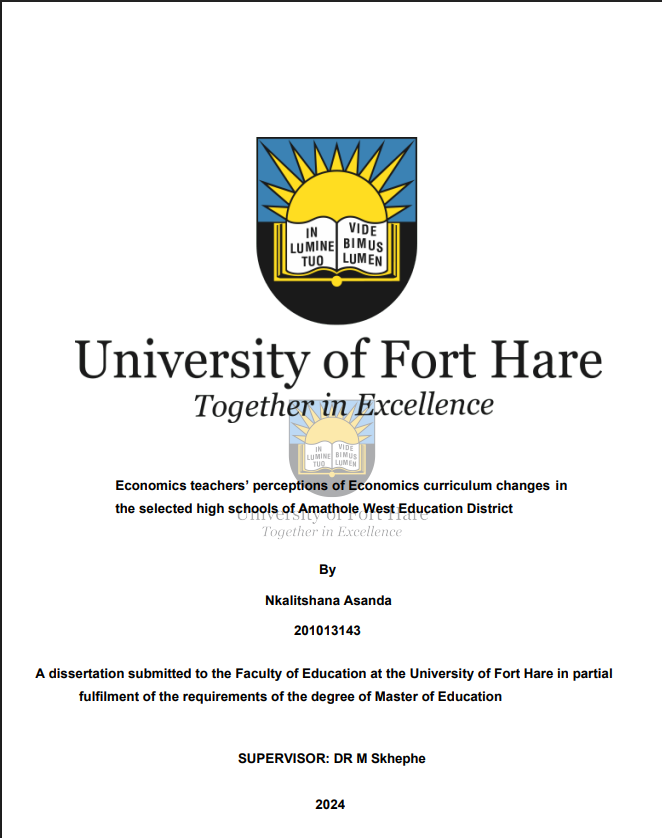 IN LUMINE TUO VIDE BIMUS LUMEN

University of Fort Hare
Together in Excellence

IN LUMINE TUO VIDE BIMUS LUMEN

Economics teachers' perceptions of Economics curriculum changes in the selected high schools of Amathole West Education District

University of Fort Hare
Together in Excellence

By

Nkalitshana Asanda

201013143

A dissertation submitted to the Faculty of Education at the University of Fort Hare in partial fulfilment of the requirements of the degree of Master of Education

SUPERVISOR: DR M Skhephe

2024